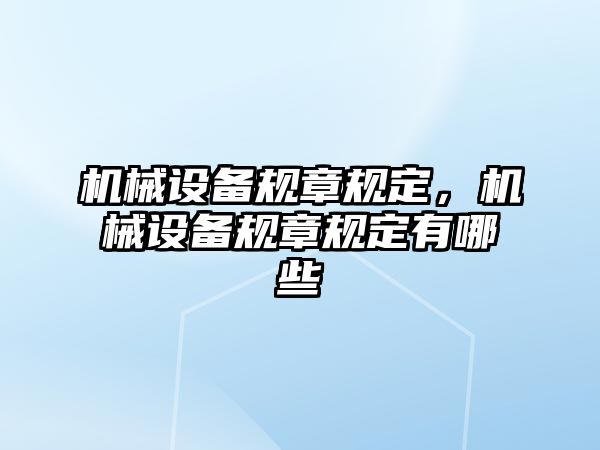 机械设备规章规定，机械设备规章规定有哪些